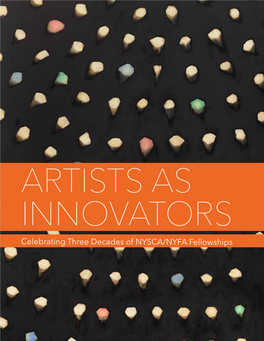 ARTISTS AS INNOVATORS

Celebrating Three Decades of NYSCA/NYFA Fellowships